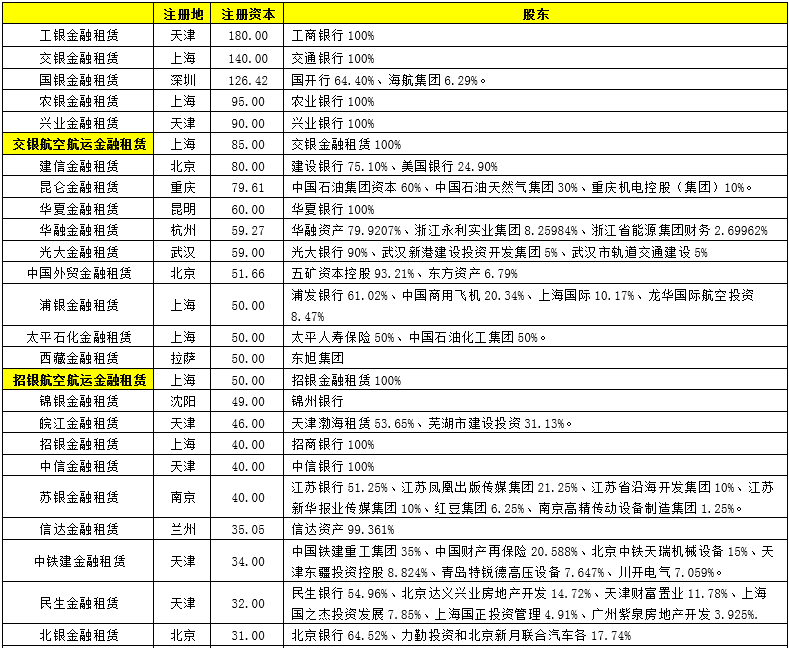 |  | 注册地 | 注册资本 | 股东 |
|---|---|---|---|
| 工银金融租赁 | 天津 | 180.00 | 工商银行 100% |
| 交银金融租赁 | 上海 | 140.00 | 交通银行 100% |
| 国银金融租赁 | 深圳 | 126.42 | 国开行 64.40%、海航集团 6.29%。 |
| 农银金融租赁 | 上海 | 95.00 | 农业银行 100% |
| 兴业金融租赁 | 天津 | 90.00 | 兴业银行 100% |
| 交银航空航运金融租赁 | 上海 | 85.00 | 交银金融租赁 100% |
| 建信金融租赁 | 北京 | 80.00 | 建设银行 75.10%、美国银行 24.90% |
| 昆仑金融租赁 | 重庆 | 79.61 | 中国石油集团资本 60%、中国石油天然气集团 30%、重庆机电控股（集团）10%。 |
| 华夏金融租赁 | 昆明 | 60.00 | 华夏银行 100% |
| 华融金融租赁 | 杭州 | 59.27 | 华融资产 79.9207%、浙江永利实业集团 8.25984%、浙江省能源集团财务 2.69962% |
| 光大金融租赁 | 武汉 | 59.00 | 光大银行 90%、武汉新港建设投资开发集团 5%、武汉市轨道交通建设 5% |
| 中国外贸金融租赁 | 北京 | 51.66 | 五矿资本控股 93.21%、东方资产 6.79% |
| 浦银金融租赁 | 上海 | 50.00 | 浦发银行 61.02%、中国商用飞机 20.34%、上海国际 10.17%、龙华国际航空投资 8.47% |
| 太平石化金融租赁 | 上海 | 50.00 | 太平人寿保险 50%、中国石油化工集团 50%。 |
| 西藏金融租赁 | 拉萨 | 50.00 | 东旭集团 |
| 招银航空航运金融租赁 | 上海 | 50.00 | 招银金融租赁 100% |
| 锦银金融租赁 | 沈阳 | 49.00 | 锦州银行 |
| 皖江金融租赁 | 天津 | 46.00 | 天津渤海租赁 53.65%、芜湖市建设投资 31.13%。 |
| 招银金融租赁 | 上海 | 40.00 | 招商银行 100% |
| 中信金融租赁 | 天津 | 40.00 | 中信银行 100% |
| 苏银金融租赁 | 南京 | 40.00 | 江苏银行 51.25%、江苏凤凰出版传媒集团 21.25%、江苏省沿海开发集团 10%、江苏新华报业传媒集团 10%、红豆集团 6.25%、南京高精传动设备制造集团 1.25%。 |
| 信达金融租赁 | 兰州 | 35.05 | 信达资产 99.361% |
| 中铁建金融租赁 | 天津 | 34.00 | 中国铁建重工集团 35%、中国财产再保险 20.588%、北京中铁天瑞机械设备 15%、天津东疆投资控股 8.824%、青岛特锐德高压设备 7.647%、川开电气 7.059%。 |
| 民生金融租赁 | 天津 | 32.00 | 民生银行 54.96%、北京达义兴业房地产开发 14.72%、天津财富置业 11.78%、上海国之杰投资发展 7.85%、上海国正投资管理 4.91%、广州紫泉房地产开发 3.925%. |
| 北银金融租赁 | 北京 | 31.00 | 北京银行 64.52%、力勤投资和北京新月联合汽车各 17.74% |